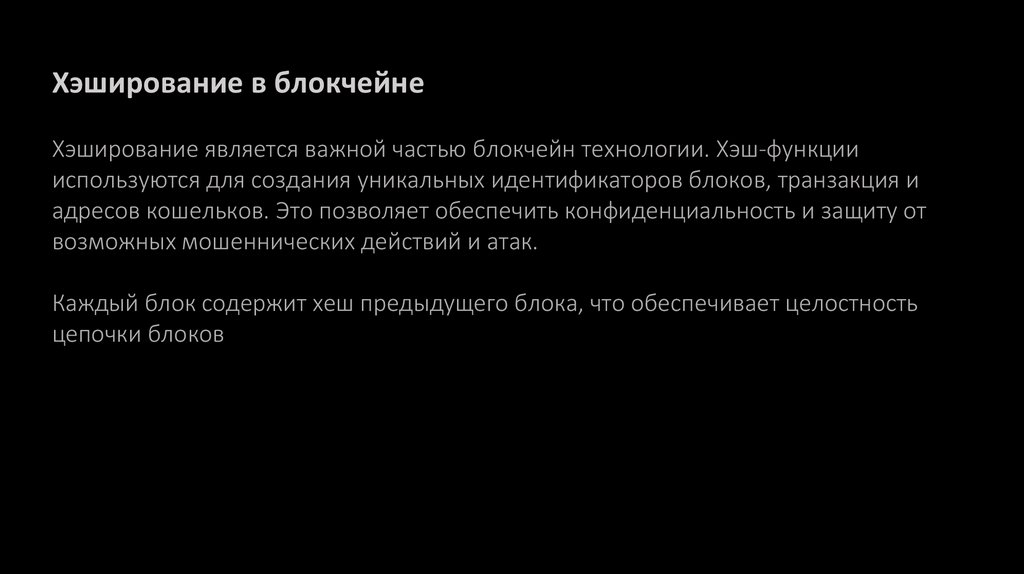 Хэширование в блокчейне

Хэширование является важной частью блокчейн технологии. Хэш-функции используются для создания уникальных идентификаторов блоков, транзакция и адресов кошельков. Это позволяет обеспечить конфиденциальность и защиту от возможных мошеннических действий и атак.

Каждый блок содержит хеш предыдущего блока, что обеспечивает целостность цепочки блоков